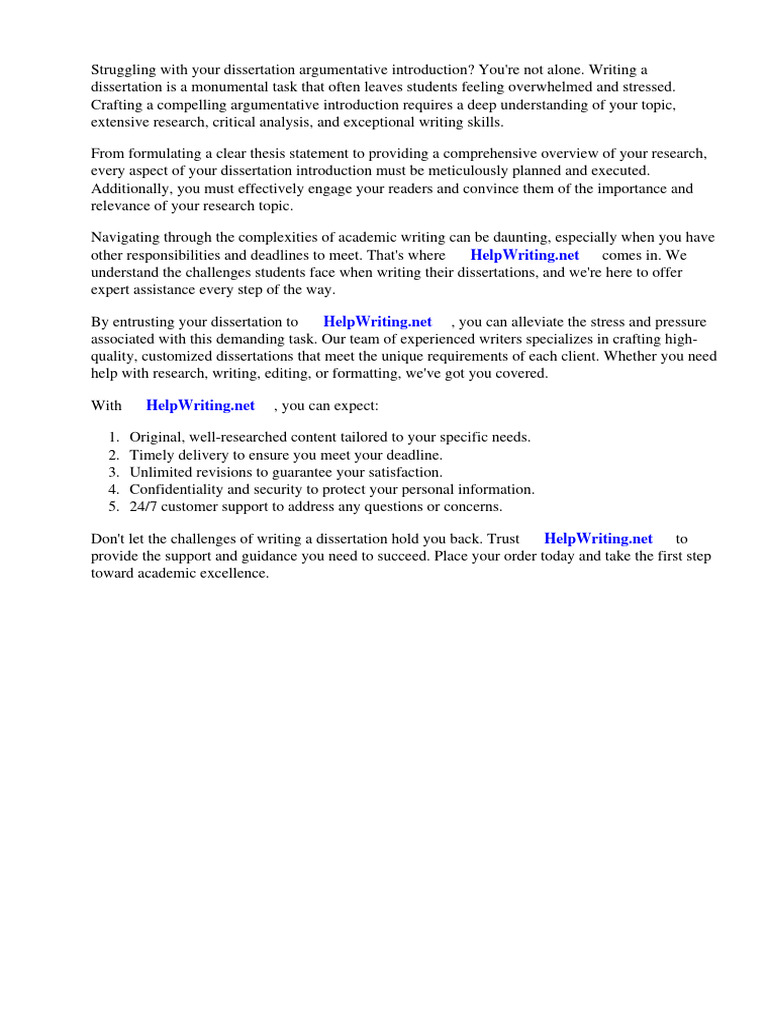 Struggling with your dissertation argumentative introduction? You're not alone. Writing a dissertation is a monumental task that often leaves students feeling overwhelmed and stressed. Crafting a compelling argumentative introduction requires a deep understanding of your topic, extensive research, critical analysis, and exceptional writing skills.

From formulating a clear thesis statement to providing a comprehensive overview of your research, every aspect of your dissertation introduction must be meticulously planned and executed. Additionally, you must effectively engage your readers and convince them of the importance and relevance of your research topic.

Navigating through the complexities of academic writing can be daunting, especially when you have other responsibilities and deadlines to meet. That's where HelpWriting.net comes in. We understand the challenges students face when writing their dissertations, and we're here to offer expert assistance every step of the way.

By entrusting your dissertation to HelpWriting.net , you can alleviate the stress and pressure associated with this demanding task. Our team of experienced writers specializes in crafting high-quality, customized dissertations that meet the unique requirements of each client. Whether you need help with research, writing, editing, or formatting, we've got you covered.

With HelpWriting.net , you can expect:

1. Original, well-researched content tailored to your specific needs.
2. Timely delivery to ensure you meet your deadline.
3. Unlimited revisions to guarantee your satisfaction.
4. Confidentiality and security to protect your personal information.
5. 24/7 customer support to address any questions or concerns.

Don't let the challenges of writing a dissertation hold you back. Trust HelpWriting.net to provide the support and guidance you need to succeed. Place your order today and take the first step toward academic excellence.